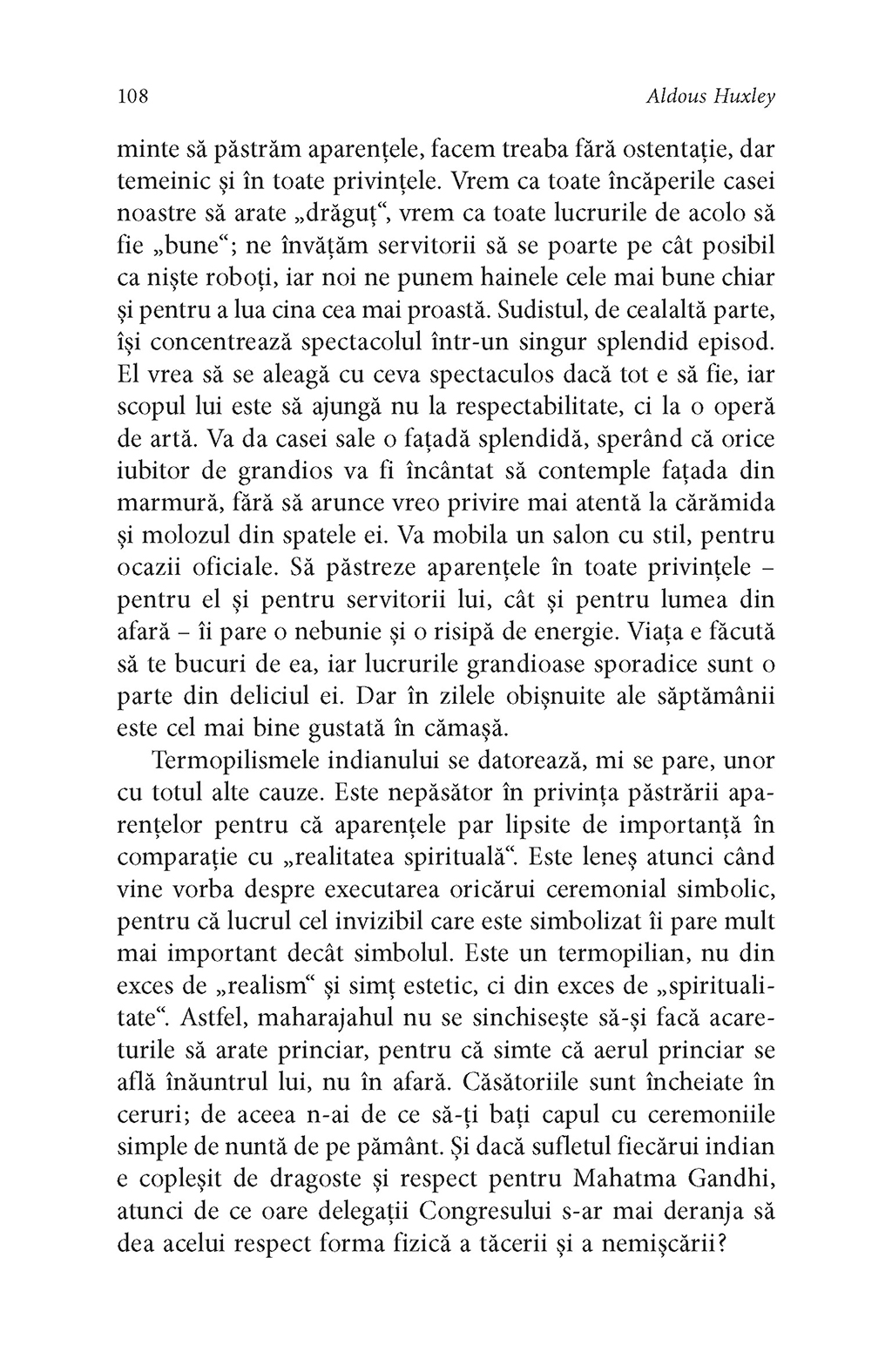 108

Aldous Huxley

minte să păstrăm aparențele, facem treaba fără ostentație, dar temeinic și în toate privințele. Vrem ca toate încăperile casei noastre să arate „drăguț“, vrem ca toate lucrurile de acolo să fie „bune“; ne învățăm servitorii să se poarte pe cât posibil ca niște roboți, iar noi ne punem hainele cele mai bune chiar și pentru a lua cina cea mai proastă. Sudistul, de cealaltă parte, își concentrează spectacolul într-un singur splendid episod. El vrea să se aleagă cu ceva spectaculos dacă tot e să fie, iar scopul lui este să ajungă nu la respectabilitate, ci la o operă de artă. Va da casei sale o fațadă splendidă, sperând că orice iubitor de grandios va fi încântat să contemple fațada din marmură, fără să arunce vreo privire mai atentă la cărămida și molozul din spatele ei. Va mobila un salon cu stil, pentru ocazii oficiale. Să păstreze aparențele în toate privințele – pentru el și pentru servitorii lui, cât și pentru lumea din afară – îi pare o nebunie și o risipă de energie. Viața e făcută să te bucuri de ea, iar lucrurile grandioase sporadice sunt o parte din deliciul ei. Dar în zilele obișnuite ale săptămânii este cel mai bine gustată în cămașă.

Termopilismele indianului se datorează, mi se pare, unor cu totul alte cauze. Este nepăsător în privința păstrării aparențelor pentru că aparențele par lipsite de importanță în comparație cu „realitatea spirituală“. Este leneș atunci când vine vorba despre executarea oricărui ceremonial simbolic, pentru că lucrul cel invizibil care este simbolizat îi pare mult mai important decât simbolul. Este un termopilian, nu din exces de „realism“ și simț estetic, ci din exces de „spiritualitate“. Astfel, maharajahul nu se sinchisește să-și facă acareturile să arate princiar, pentru că simte că aerul princiar se află înăuntrul lui, nu în afară. Căsătoriile sunt încheiate în ceruri; de aceea n-ai de ce să-ți bați capul cu ceremoniile simple de nuntă de pe pământ. Și dacă sufletul fiecărui indian e copleșit de dragoste și respect pentru Mahatma Gandhi, atunci de ce oare delegații Congresului s-ar mai deranja să dea acelui respect forma fizică a tăcerii și a nemișcării?